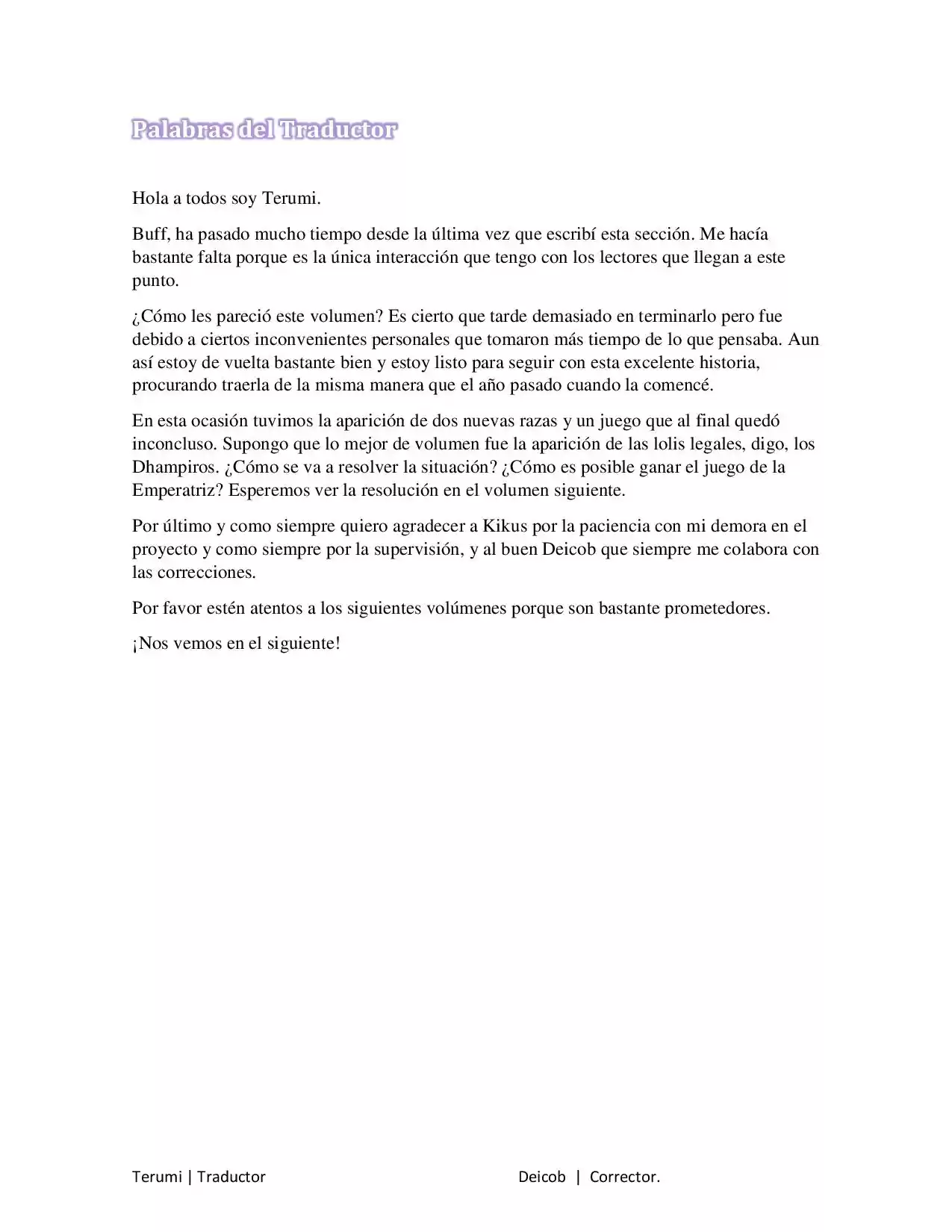 Palabras del Traductor

Hola a todos soy Terumi.

Buff, ha pasado mucho tiempo desde la última vez que escribí esta sección. Me hacía bastante falta porque es la única interacción que tengo con los lectores que llegan a este punto.

¿Cómo les pareció este volumen? Es cierto que tarde demasiado en terminarlo pero fue debido a ciertos inconvenientes personales que tomaron más tiempo de lo que pensaba. Aun así estoy de vuelta bastante bien y estoy listo para seguir con esta excelente historia, procurando traerla de la misma manera que el año pasado cuando la comencé.

En esta ocasión tuvimos la aparición de dos nuevas razas y un juego que al final quedó inconcluso. Supongo que lo mejor de volumen fue la aparición de las lolis legales, digo, los Dhampiros. ¿Cómo se va a resolver la situación? ¿Cómo es posible ganar el juego de la Emperatriz? Esperemos ver la resolución en el volumen siguiente.

Por último y como siempre quiero agradecer a Kikus por la paciencia con mi demora en el proyecto y como siempre por la supervisión, y al buen Deicob que siempre me colabora con las correcciones.

Por favor estén atentos a los siguientes volúmenes porque son bastante prometedores.

¡Nos vemos en el siguiente!

Terumi | Traductor Deicob | Corrector.